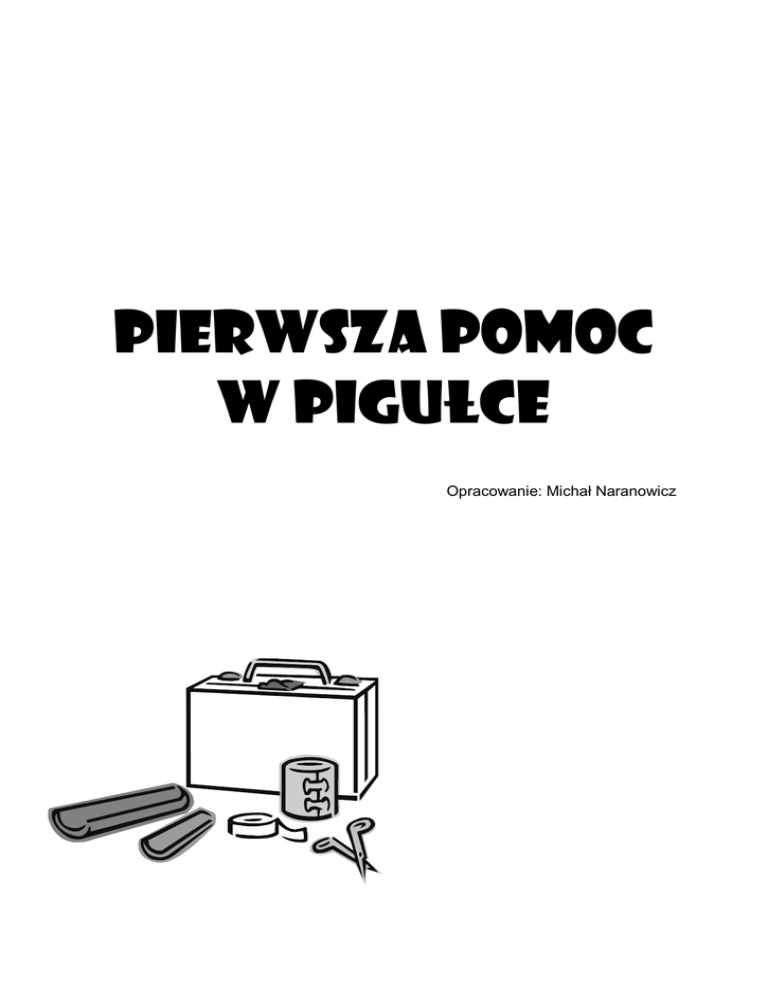 PIERWSZA POMOC
W PIGUŁCE

Opracowanie: Michał Naranowicz